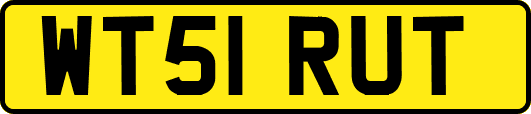 WT51 RUT